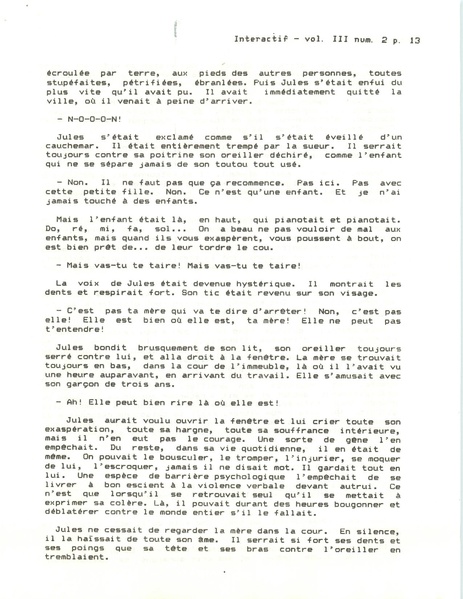 Interactif - vol. III num. 2 p. 13

écroulée par terre, aux pieds des autres personnes, toutes stupéfaites, pétrifiées, ébranlées. Puis Jules s'était enfui du plus vite qu'il avait pu. Il avait immédiatement quitté la ville, où il venait à peine d'arriver.

- N-O-O-O-N!

Jules s'était exclamé comme s'il s'était éveillé d'un cauchemar. Il était entièrement trempé par la sueur. Il serrait toujours contre sa poitrine son oreiller déchiré, comme l'enfant qui ne se sépare jamais de son toutou tout usé.

- Non. Il ne faut pas que ça recommence. Pas ici. Pas avec cette petite fille. Non. Ce n'est qu'une enfant. Et je n'ai jamais touché à des enfants.

Mais l'enfant était là, en haut, qui pianotait et pianotait. Do, ré, mi, fa, sol... On a beau ne pas vouloir de mal aux enfants, mais quand ils vous exaspèrent, vous poussent à bout, on est bien prêt de... de leur tordre le cou.

- Mais vas-tu te taire! Mais vas-tu te taire!

La voix de Jules était devenue hystérique. Il montrait les dents et respirait fort. Son tic était revenu sur son visage.

- C'est pas ta mère qui va te dire d'arrêter! Non, c'est pas elle! Elle est bien où elle est, ta mère! Elle ne peut pas t'entendre!

Jules bondit brusquement de son lit, son oreiller toujours serré contre lui, et alla droit à la fenêtre. La mère se trouvait toujours en bas, dans la cour de l'immeuble, là où il l'avait vu une heure auparavant, en arrivant du travail. Elle s'amusait avec son garçon de trois ans.

- Ah! Elle peut bien rire là où elle est!

Jules aurait voulu ouvrir la fenêtre et lui crier toute son exaspération, toute sa hargne, toute sa souffrance intérieure, mais il n'en eut pas le courage. Une sorte de gêne l'en empêchait. Du reste, dans sa vie quotidienne, il en était de même. On pouvait le bousculer, le tromper, l'injurier, se moquer de lui, l'escroquer, jamais il ne disait mot. Il gardait tout en lui. Une espèce de barrière psychologique l'empêchait de se livrer à bon escient à la violence verbale devant autrui. Ce n'est que lorsqu'il se retrouvait seul qu'il se mettait à exprimer sa colère. Là, il pouvait durant des heures bougonner et déblatérer contre le monde entier s'il le fallait.

Jules ne cessait de regarder la mère dans la cour. En silence, il la haïssait de toute son âme. Il serrait si fort ses dents et ses poings que sa tête et ses bras contre l'oreiller en tremblaient.